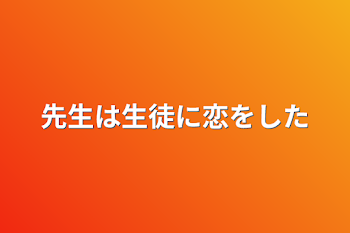 先生は生徒に恋をした